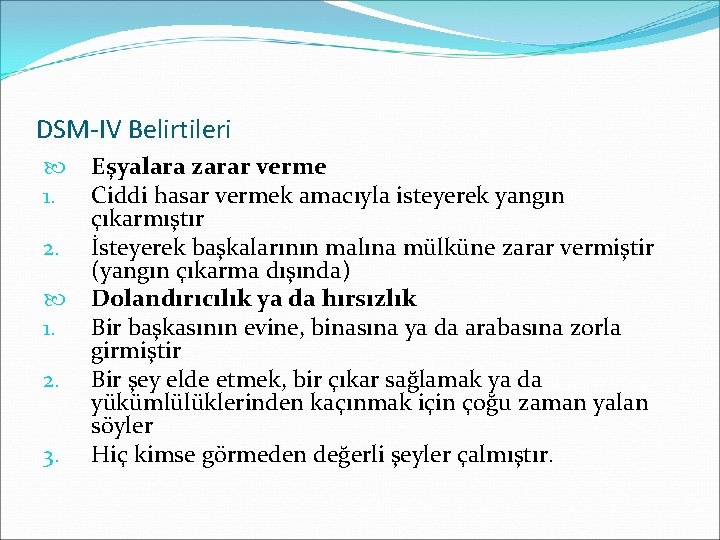 DSM-IV Belirtileri

Eşyalara zarar verme

1. Ciddi hasar vermek amacıyla isteyerek yangın çıkarmıştır
2. İsteyerek başkalarının malına mülküne zarar vermiştir (yangın çıkarma dışında)

Dolandırıcılık ya da hırsızlık

1. Bir başkasının evine, binasına ya da arabasına zorla girmiştir
2. Bir şey elde etmek, bir çıkar sağlamak ya da yükümlülüklerinden kaçınmak için çoğu zaman yalan söyler
3. Hiç kimse görmeden değerli şeyler çalmıştır.